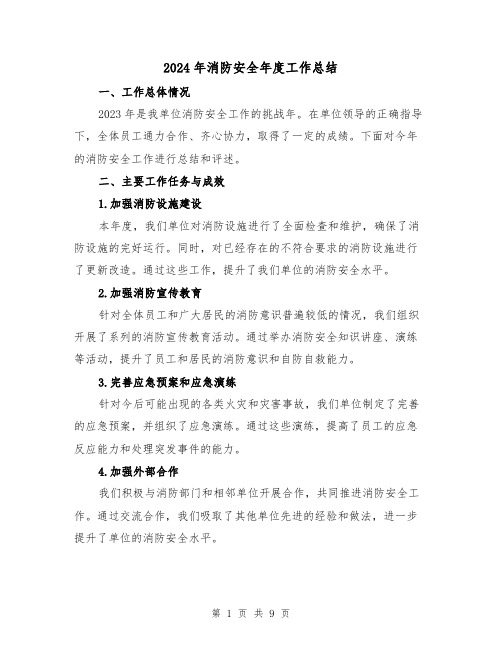 2024年消防安全年度工作总结

一、工作总体情况

2023年是我单位消防安全工作的挑战年。在单位领导的正确指导下，全体员工通力合作、齐心协力，取得了一定的成绩。下面对今年的消防安全工作进行总结和评述。

二、主要工作任务与成效

1.加强消防设施建设

本年度，我们单位对消防设施进行了全面检查和维护，确保了消防设施的完好运行。同时，对已经存在的不符合要求的消防设施进行了更新改造。通过这些工作，提升了我们单位的消防安全水平。

2.加强消防宣传教育

针对全体员工和广大居民的消防意识普遍较低的情况，我们组织开展了系列的消防宣传教育活动。通过举办消防安全知识讲座、演练等活动，提升了员工和居民的消防意识和自防自救能力。

3.完善应急预案和应急演练

针对今后可能出现的各类火灾和灾害事故，我们单位制定了完善的应急预案，并组织了应急演练。通过这些演练，提高了员工的应急反应能力和处理突发事件的能力。

4.加强外部合作

我们积极与消防部门和相邻单位开展合作，共同推进消防安全工作。通过交流合作，我们吸取了其他单位先进的经验和做法，进一步提升了单位的消防安全水平。

第 1 页 共 9 页